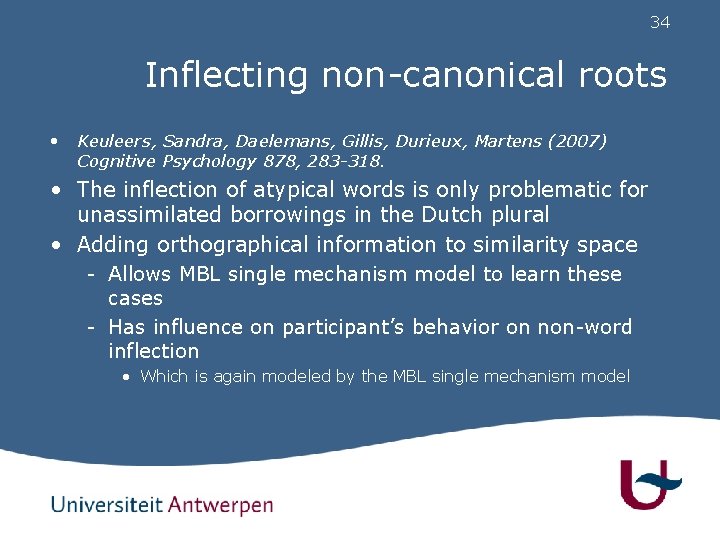 34

Inflecting non-canonical roots

• Keuleers, Sandra, Daelemans, Gillis, Durieux, Martens (2007) Cognitive Psychology 878, 283-318.
• The inflection of atypical words is only problematic for unassimilated borrowings in the Dutch plural
• Adding orthographical information to similarity space
- Allows MBL single mechanism model to learn these cases
- Has influence on participant's behavior on non-word inflection
• Which is again modeled by the MBL single mechanism model

Universiteit Antwerpen